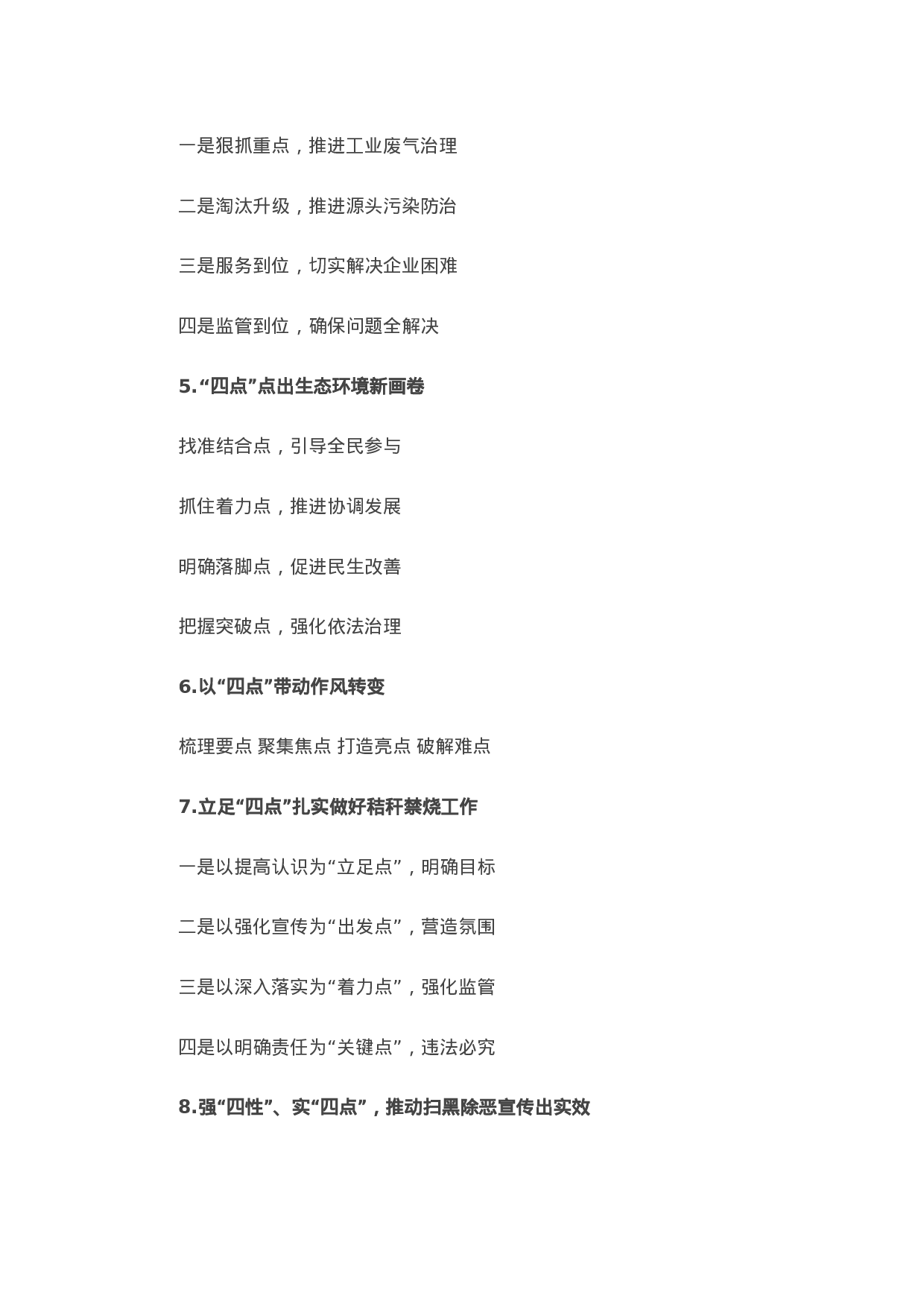 一是狠抓重点，推进工业废气治理

二是淘汰升级，推进源头污染防治

三是服务到位，切实解决企业困难

四是监管到位，确保问题全解决

5.“四点”点出生态环境新画卷

找准结合点，引导全民参与

抓住着力点，推进协调发展

明确落脚点，促进民生改善

把握突破点，强化依法治理

6.以“四点”带动作风转变

梳理要点 聚集焦点 打造亮点 破解难点

7.立足“四点”扎实做好秸秆禁烧工作

一是以提高认识为“立足点”，明确目标

二是以强化宣传为“出发点”，营造氛围

三是以深入落实为“着力点”，强化监管

四是以明确责任为“关键点”，违法必究

8.强“四性”、实“四点”，推动扫黑除恶宣传出实效